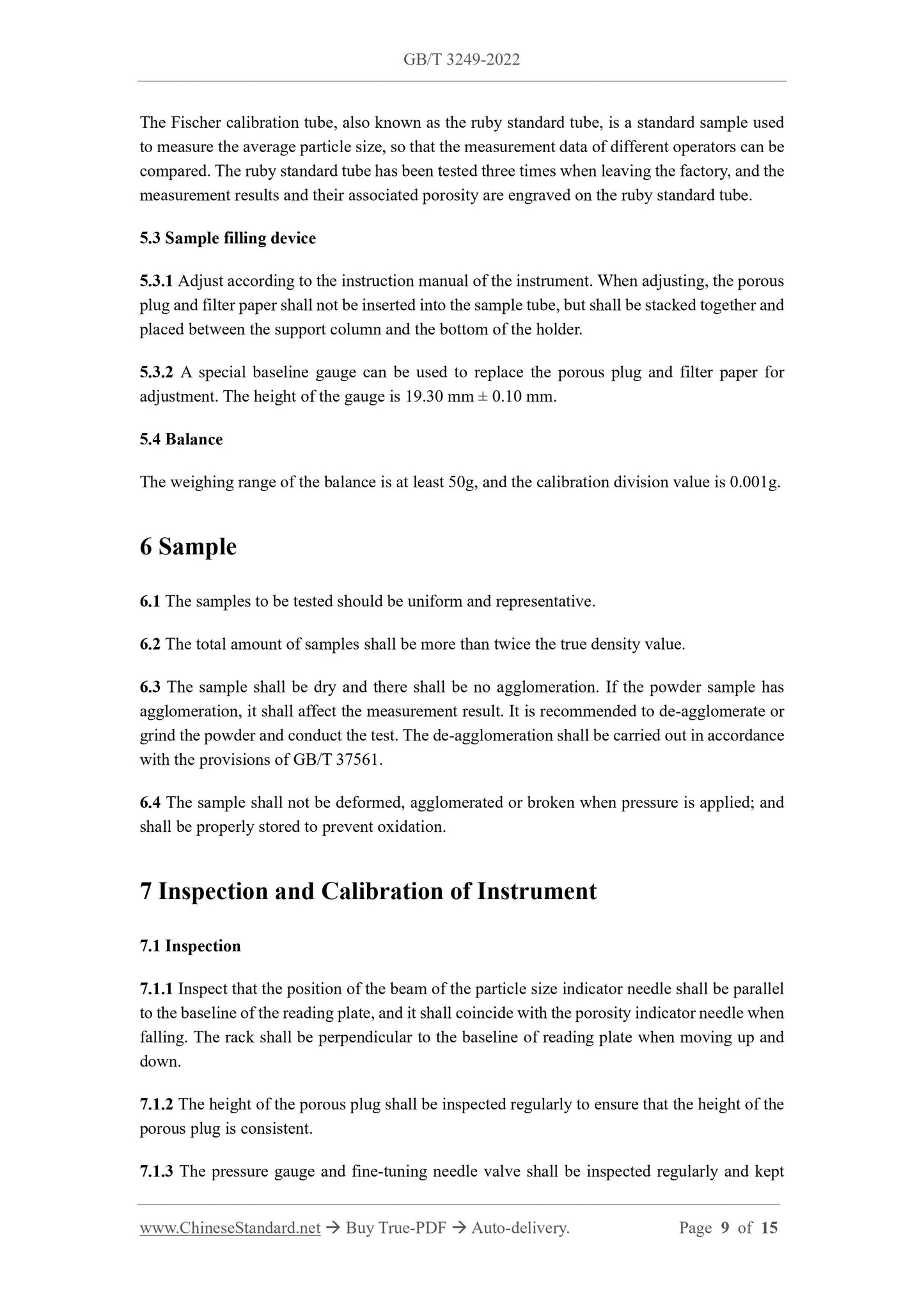 GB/T 3249-2022

The Fischer calibration tube, also known as the ruby standard tube, is a standard sample used to measure the average particle size, so that the measurement data of different operators can be compared. The ruby standard tube has been tested three times when leaving the factory, and the measurement results and their associated porosity are engraved on the ruby standard tube.

5.3 Sample filling device

5.3.1 Adjust according to the instruction manual of the instrument. When adjusting, the porous plug and filter paper shall not be inserted into the sample tube, but shall be stacked together and placed between the support column and the bottom of the holder.

5.3.2 A special baseline gauge can be used to replace the porous plug and filter paper for adjustment. The height of the gauge is 19.30 mm ± 0.10 mm.

5.4 Balance

The weighing range of the balance is at least 50g, and the calibration division value is 0.001g.

6 Sample

6.1 The samples to be tested should be uniform and representative.

6.2 The total amount of samples shall be more than twice the true density value.

6.3 The sample shall be dry and there shall be no agglomeration. If the powder sample has agglomeration, it shall affect the measurement result. It is recommended to de-agglomerate or grind the powder and conduct the test. The de-agglomeration shall be carried out in accordance with the provisions of GB/T 37561.

6.4 The sample shall not be deformed, agglomerated or broken when pressure is applied; and shall be properly stored to prevent oxidation.

7 Inspection and Calibration of Instrument

7.1 Inspection

7.1.1 Inspect that the position of the beam of the particle size indicator needle shall be parallel to the baseline of the reading plate, and it shall coincide with the porosity indicator needle when falling. The rack shall be perpendicular to the baseline of reading plate when moving up and down.

7.1.2 The height of the porous plug shall be inspected regularly to ensure that the height of the porous plug is consistent.

7.1.3 The pressure gauge and fine-tuning needle valve shall be inspected regularly and kept

www.ChineseStandard.net → Buy True-PDF → Auto-delivery. Page 9 of 15